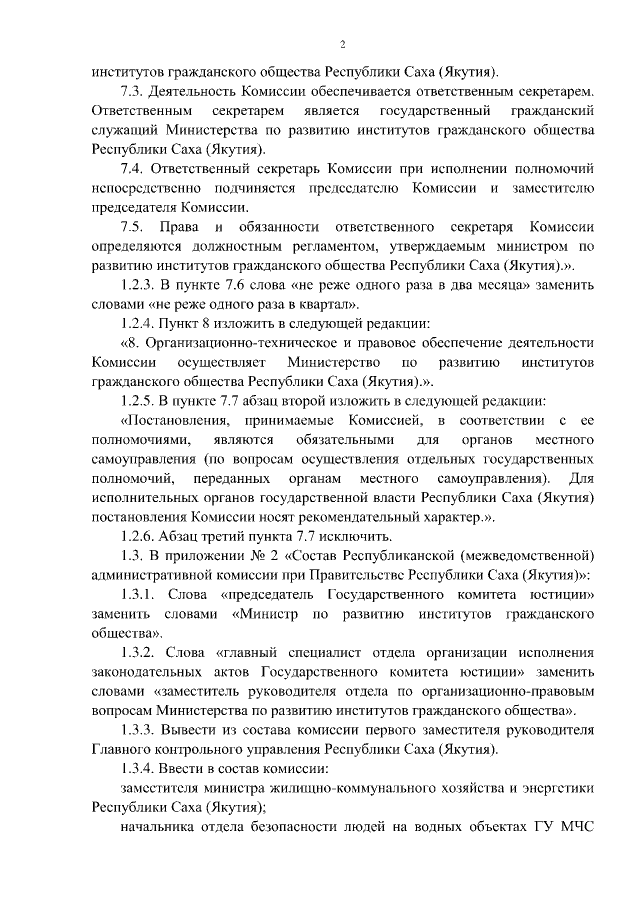 2

институтов гражданского общества Республики Саха (Якутия).

7.3. Деятельность Комиссии обеспечивается ответственным секретарем. Ответственным секретарем является государственный гражданский служащий Министерства по развитию институтов гражданского общества Республики Саха (Якутия).

7.4. Ответственный секретарь Комиссии при исполнении полномочий непосредственно подчиняется председателю Комиссии и заместителю председателя Комиссии.

7.5. Права и обязанности ответственного секретаря Комиссии определяются должностным регламентом, утверждаемым министром по развитию институтов гражданского общества Республики Саха (Якутия).».

1.2.3. В пункте 7.6 слова «не реже одного раза в два месяца» заменить словами «не реже одного раза в квартал».

1.2.4. Пункт 8 изложить в следующей редакции:

«8. Организационно-техническое и правовое обеспечение деятельности Комиссии осуществляет Министерство по развитию институтов гражданского общества Республики Саха (Якутия).».

1.2.5. В пункте 7.7 абзац второй изложить в следующей редакции:

«Постановления, принимаемые Комиссией, в соответствии с ее полномочиями, являются обязательными для органов местного самоуправления (по вопросам осуществления отдельных государственных полномочий, переданных органам местного самоуправления). Для исполнительных органов государственной власти Республики Саха (Якутия) постановления Комиссии носят рекомендательный характер.».

1.2.6. Абзац третий пункта 7.7 исключить.

1.3. В приложении № 2 «Состав Республиканской (межведомственной) административной комиссии при Правительстве Республики Саха (Якутия)»:

1.3.1. Слова «председатель Государственного комитета юстиции» заменить словами «Министр по развитию институтов гражданского общества».

1.3.2. Слова «главный специалист отдела организации исполнения законодательных актов Государственного комитета юстиции» заменить словами «заместитель руководителя отдела по организационно-правовым вопросам Министерства по развитию институтов гражданского общества».

1.3.3. Вывести из состава комиссии первого заместителя руководителя Главного контрольного управления Республики Саха (Якутия).

1.3.4. Ввести в состав комиссии:

заместителя министра жилищно-коммунального хозяйства и энергетики Республики Саха (Якутия);

начальника отдела безопасности людей на водных объектах ГУ МЧС